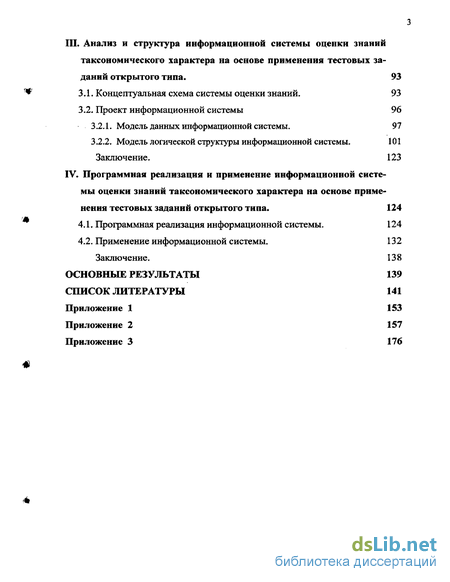 3

III. Анализ и структура информационной системы оценки знаний таксономического характера на основе применения тестовых заданий открытого типа. 93

3.1. Концептуальная схема системы оценки знаний. 93

3.2. Проект информационной системы 96

3.2.1. Модель данных информационной системы. 97

3.2.2. Модель логической структуры информационной системы. 101

Заключение. 123

IV. Программная реализация и применение информационной системы оценки знаний таксономического характера на основе применения тестовых заданий открытого типа. 124

4.1. Программная реализация информационной системы. 124

4.2. Применение информационной системы. 132

Заключение. 138

ОСНОВНЫЕ РЕЗУЛЬТАТЫ 139

СПИСОК ЛИТЕРАТУРЫ 141

Приложение 1 153

Приложение 2 157

Приложение 3 176

dsLib.net
библиотека диссертаций